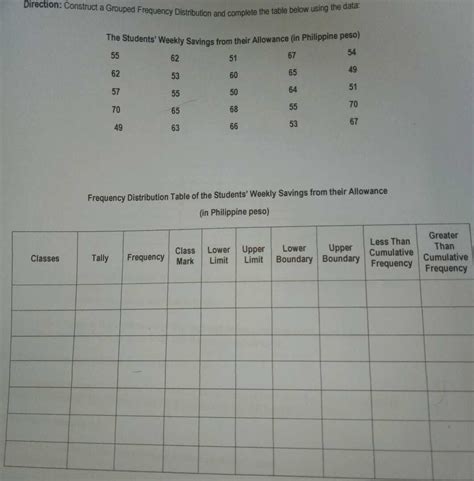 Direction: Construct a Grouped Frequency Distribution and complete the table below using the data:

The Students' Weekly Savings from their Allowance (in Philippine peso)

| 55 | 62 | 51 | 67 | 54 |
|---|---|---|---|---|
| 62 | 53 | 60 | 65 | 49 |
| 57 | 55 | 50 | 64 | 51 |
| 70 | 65 | 68 | 55 | 70 |
| 49 | 63 | 66 | 53 | 67 |

Frequency Distribution Table of the Students' Weekly Savings from their Allowance (in Philippine peso)

| Classes | Tally | Frequency | Class Mark | Lower Limit | Upper Limit | Lower Boundary | Upper Boundary | Less Than Cumulative Frequency | Greater Than Cumulative Frequency |
|---|---|---|---|---|---|---|---|---|---|
| | | | | | | | | | |
| | | | | | | | | | |
| | | | | | | | | | |
| | | | | | | | | | |
| | | | | | | | | | |
| | | | | | | | | | |
| | | | | | | | | | |